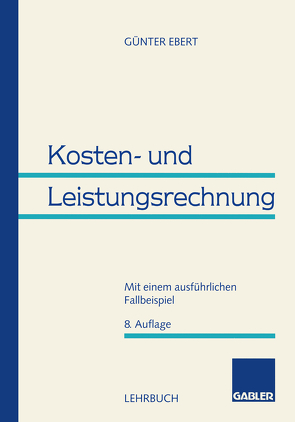 GÜNTER EBERT

Kosten- und Leistungsrechnung

Mit einem ausführlichen Fallbeispiel

8. Auflage

LEHRBUCH

GABLER